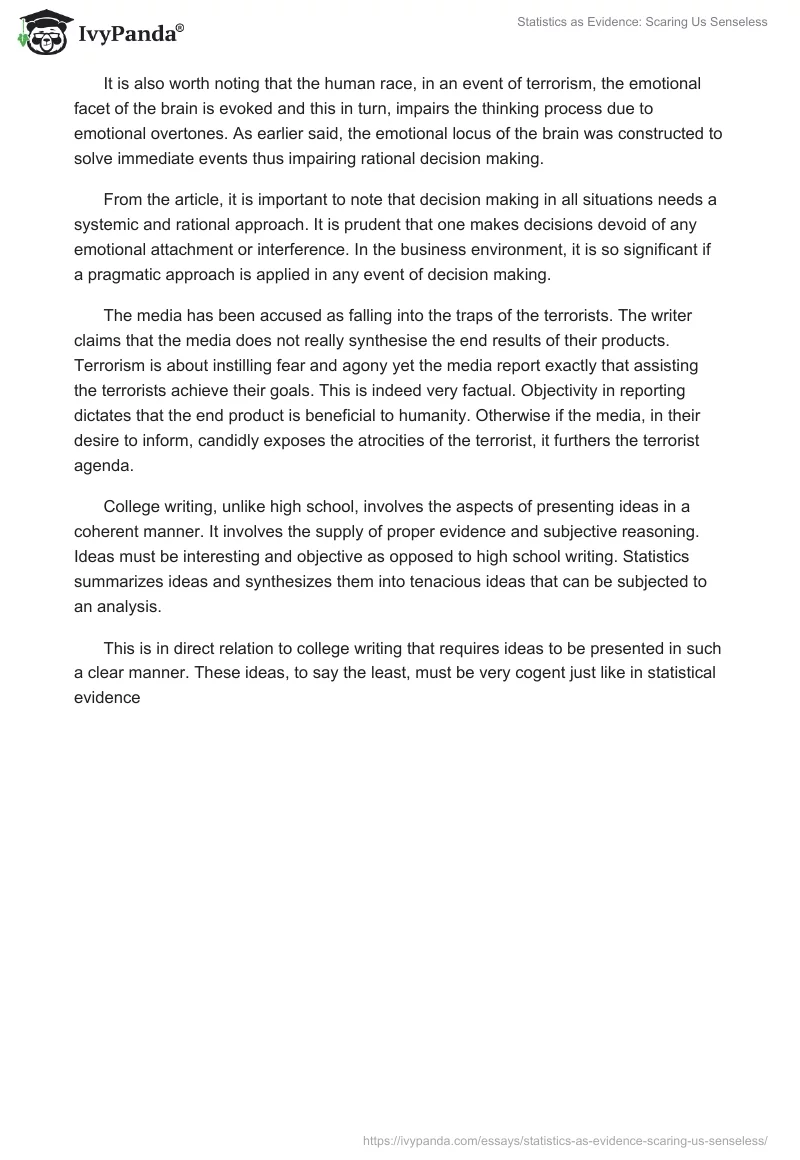 IvyPanda®

Statistics as Evidence: Scaring Us Senseless

It is also worth noting that the human race, in an event of terrorism, the emotional facet of the brain is evoked and this in turn, impairs the thinking process due to emotional overtones. As earlier said, the emotional locus of the brain was constructed to solve immediate events thus impairing rational decision making.

From the article, it is important to note that decision making in all situations needs a systemic and rational approach. It is prudent that one makes decisions devoid of any emotional attachment or interference. In the business environment, it is so significant if a pragmatic approach is applied in any event of decision making.

The media has been accused as falling into the traps of the terrorists. The writer claims that the media does not really synthesise the end results of their products. Terrorism is about instilling fear and agony yet the media report exactly that assisting the terrorists achieve their goals. This is indeed very factual. Objectivity in reporting dictates that the end product is beneficial to humanity. Otherwise if the media, in their desire to inform, candidly exposes the atrocities of the terrorist, it furthers the terrorist agenda.

College writing, unlike high school, involves the aspects of presenting ideas in a coherent manner. It involves the supply of proper evidence and subjective reasoning. Ideas must be interesting and objective as opposed to high school writing. Statistics summarizes ideas and synthesizes them into tenacious ideas that can be subjected to an analysis.

This is in direct relation to college writing that requires ideas to be presented in such a clear manner. These ideas, to say the least, must be very cogent just like in statistical evidence

https://ivypanda.com/essays/statistics-as-evidence-scaring-us-senseless/